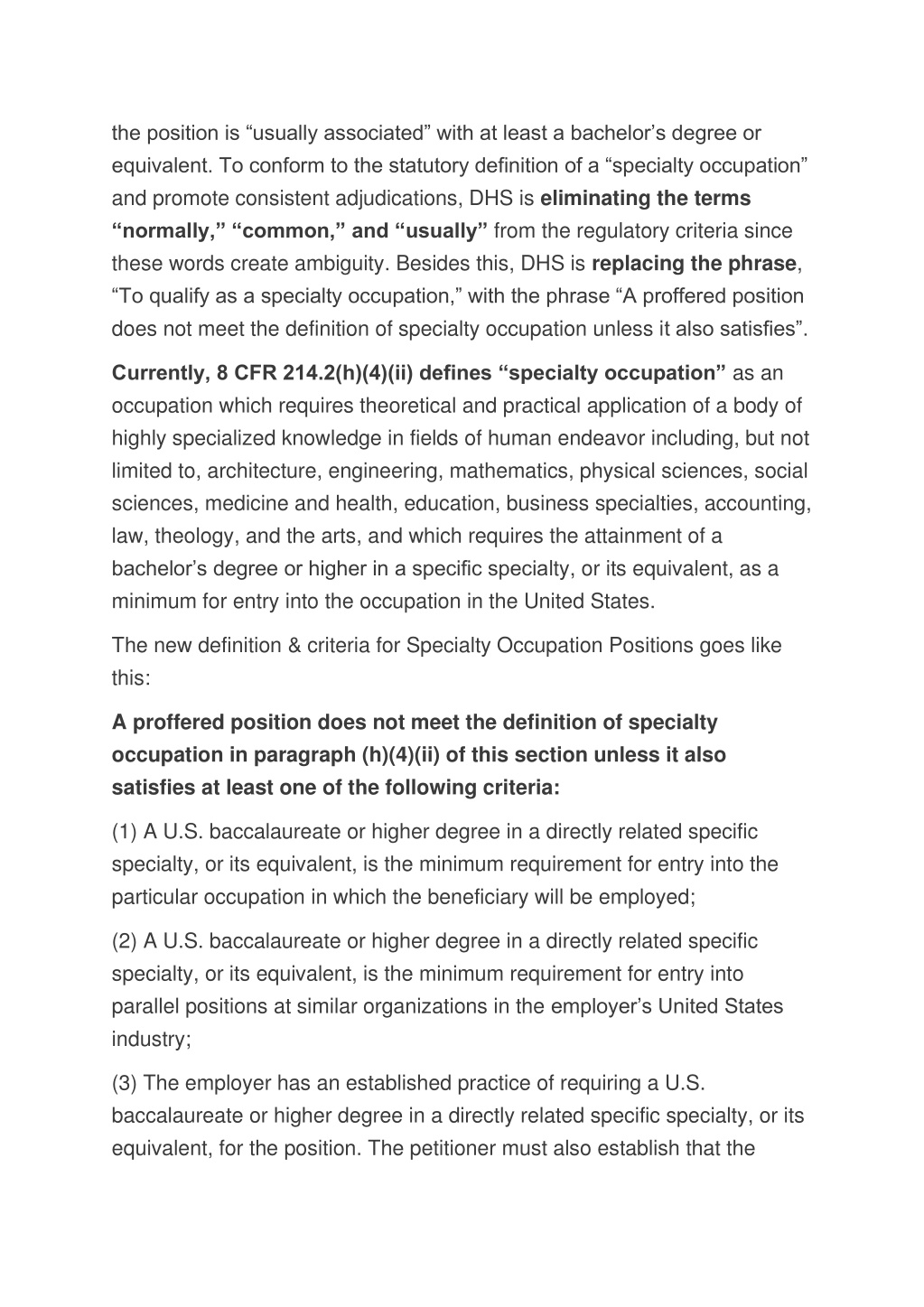 the position is “usually associated” with at least a bachelor’s degree or equivalent. To conform to the statutory definition of a “specialty occupation” and promote consistent adjudications, DHS is eliminating the terms “normally,” “common,” and “usually” from the regulatory criteria since these words create ambiguity. Besides this, DHS is replacing the phrase, “To qualify as a specialty occupation,” with the phrase “A proffered position does not meet the definition of specialty occupation unless it also satisfies”.

Currently, 8 CFR 214.2(h)(4)(ii) defines “specialty occupation” as an occupation which requires theoretical and practical application of a body of highly specialized knowledge in fields of human endeavor including, but not limited to, architecture, engineering, mathematics, physical sciences, social sciences, medicine and health, education, business specialties, accounting, law, theology, and the arts, and which requires the attainment of a bachelor’s degree or higher in a specific specialty, or its equivalent, as a minimum for entry into the occupation in the United States.

The new definition & criteria for Specialty Occupation Positions goes like this:

A proffered position does not meet the definition of specialty occupation in paragraph (h)(4)(ii) of this section unless it also satisfies at least one of the following criteria:

(1) A U.S. baccalaureate or higher degree in a directly related specific specialty, or its equivalent, is the minimum requirement for entry into the particular occupation in which the beneficiary will be employed;

(2) A U.S. baccalaureate or higher degree in a directly related specific specialty, or its equivalent, is the minimum requirement for entry into parallel positions at similar organizations in the employer’s United States industry;

(3) The employer has an established practice of requiring a U.S. baccalaureate or higher degree in a directly related specific specialty, or its equivalent, for the position. The petitioner must also establish that the